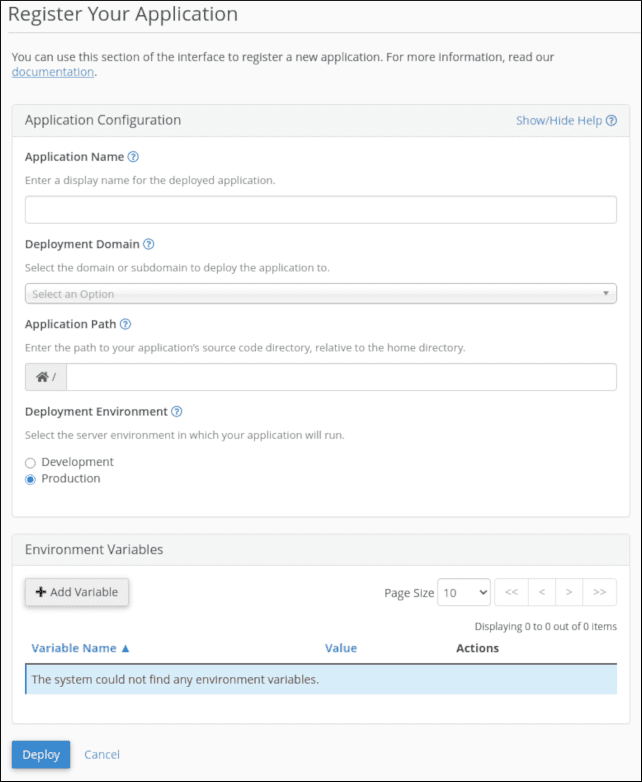 Register Your Application

You can use this section of the interface to register a new application. For more information, read our documentation.

Application Configuration

Show/Hide Help

Application Name

Enter a display name for the deployed application.

Deployment Domain

Select the domain or subdomain to deploy the application to.

Select an Option

Application Path

Enter the path to your application's source code directory, relative to the home directory.

/

Deployment Environment

Select the server environment in which your application will run.

Development
Production

Environment Variables

+ Add Variable

Page Size 10

<< < > >>

Displaying 0 to 0 out of 0 items

| Variable Name ▲ | Value | Actions |
|---|---|---|
| The system could not find any environment variables. | | |

Deploy Cancel